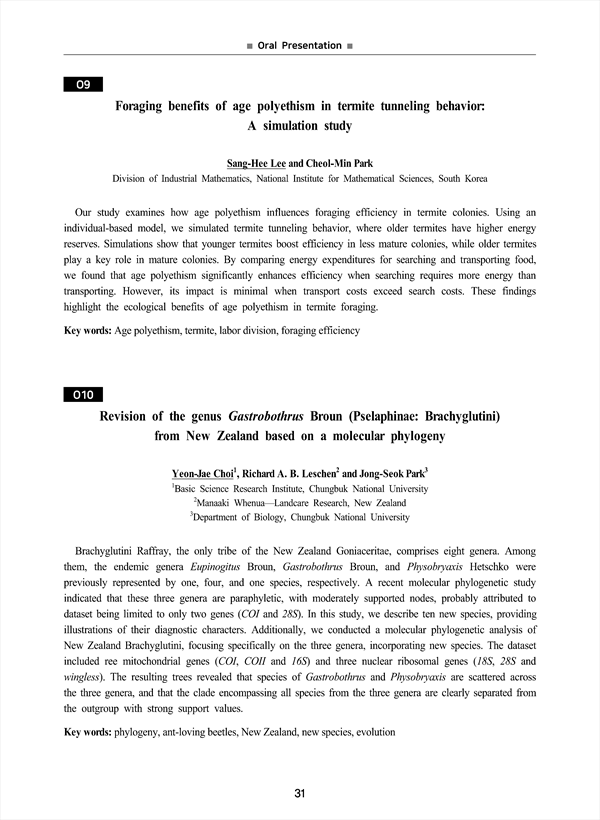 ■ Oral Presentation ■

O9

Foraging benefits of age polyethism in termite tunneling behavior: A simulation study

Sang-Hee Lee and Cheol-Min Park
Division of Industrial Mathematics, National Institute for Mathematical Sciences, South Korea

Our study examines how age polyethism influences foraging efficiency in termite colonies. Using an individual-based model, we simulated termite tunneling behavior, where older termites have higher energy reserves. Simulations show that younger termites boost efficiency in less mature colonies, while older termites play a key role in mature colonies. By comparing energy expenditures for searching and transporting food, we found that age polyethism significantly enhances efficiency when searching requires more energy than transporting. However, its impact is minimal when transport costs exceed search costs. These findings highlight the ecological benefits of age polyethism in termite foraging.

Key words: Age polyethism, termite, labor division, foraging efficiency

O10

Revision of the genus Gastrobothrus Broun (Pselaphinae: Brachyglutini) from New Zealand based on a molecular phylogeny

Yeon-Jae Choi$^1$, Richard A. B. Leschen$^2$ and Jong-Seok Park$^3$
$^1$Basic Science Research Institute, Chungbuk National University
$^2$Manaaki Whenua—Landcare Research, New Zealand
$^3$Department of Biology, Chungbuk National University

Brachyglutini Raffray, the only tribe of the New Zealand Goniaceritae, comprises eight genera. Among them, the endemic genera Eupinogitus Broun, Gastrobothrus Broun, and Physobryaxis Hetschko were previously represented by one, four, and one species, respectively. A recent molecular phylogenetic study indicated that these three genera are paraphyletic, with moderately supported nodes, probably attributed to dataset being limited to only two genes (COI and 28S). In this study, we describe ten new species, providing illustrations of their diagnostic characters. Additionally, we conducted a molecular phylogenetic analysis of New Zealand Brachyglutini, focusing specifically on the three genera, incorporating new species. The dataset included ree mitochondrial genes (COI, COII and 16S) and three nuclear ribosomal genes (18S, 28S and wingless). The resulting trees revealed that species of Gastrobothrus and Physobryaxis are scattered across the three genera, and that the clade encompassing all species from the three genera are clearly separated from the outgroup with strong support values.

Key words: phylogeny, ant-loving beetles, New Zealand, new species, evolution

31